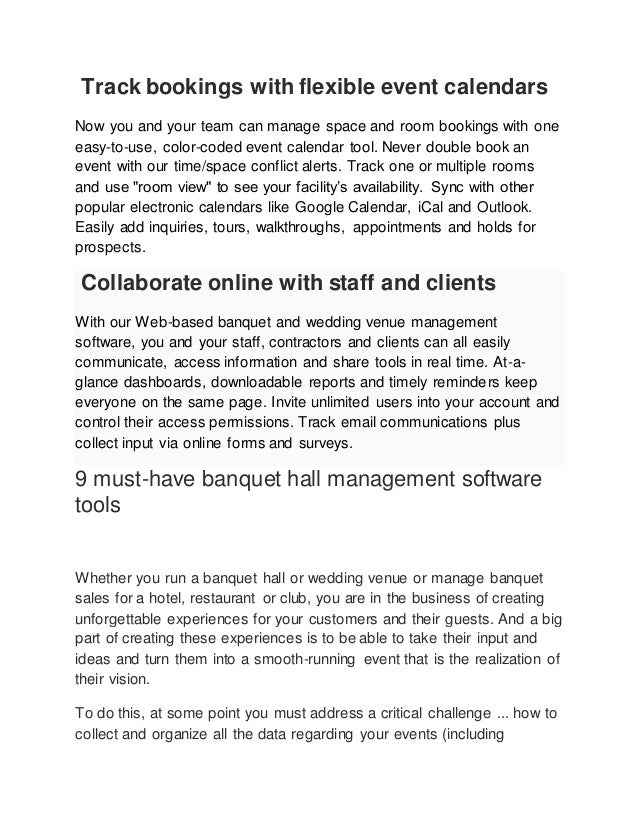 Track bookings with flexible event calendars

Now you and your team can manage space and room bookings with one easy-to-use, color-coded event calendar tool. Never double book an event with our time/space conflict alerts. Track one or multiple rooms and use "room view" to see your facility's availability. Sync with other popular electronic calendars like Google Calendar, iCal and Outlook. Easily add inquiries, tours, walkthroughs, appointments and holds for prospects.

Collaborate online with staff and clients

With our Web-based banquet and wedding venue management software, you and your staff, contractors and clients can all easily communicate, access information and share tools in real time. At-a-glance dashboards, downloadable reports and timely reminders keep everyone on the same page. Invite unlimited users into your account and control their access permissions. Track email communications plus collect input via online forms and surveys.

9 must-have banquet hall management software tools

Whether you run a banquet hall or wedding venue or manage banquet sales for a hotel, restaurant or club, you are in the business of creating unforgettable experiences for your customers and their guests. And a big part of creating these experiences is to be able to take their input and ideas and turn them into a smooth-running event that is the realization of their vision.

To do this, at some point you must address a critical challenge ... how to collect and organize all the data regarding your events (including